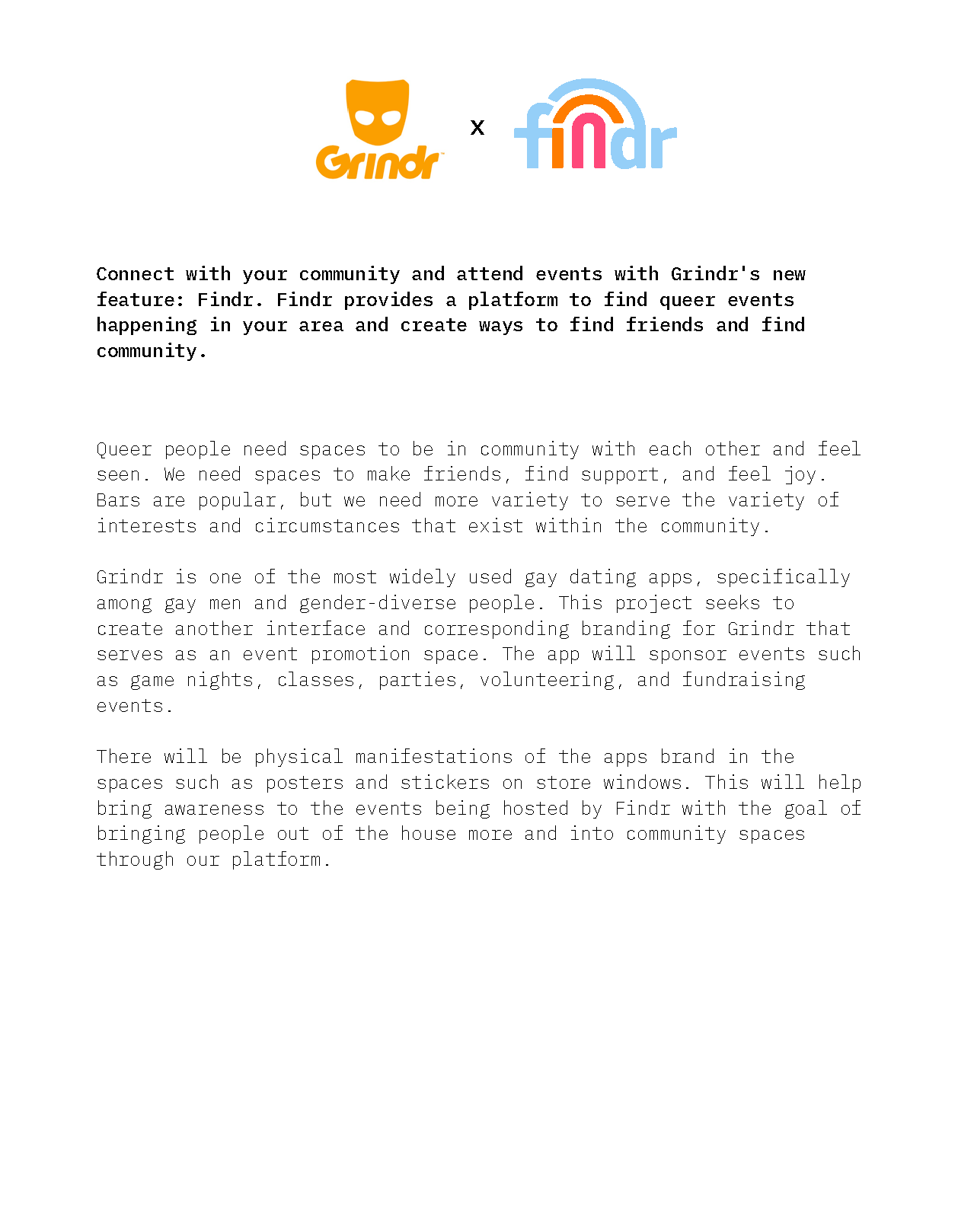 Grindr x findr

Connect with your community and attend events with Grindr's new feature: Findr. Findr provides a platform to find queer events happening in your area and create ways to find friends and find community.

Queer people need spaces to be in community with each other and feel seen. We need spaces to make friends, find support, and feel joy. Bars are popular, but we need more variety to serve the variety of interests and circumstances that exist within the community.

Grindr is one of the most widely used gay dating apps, specifically among gay men and gender-diverse people. This project seeks to create another interface and corresponding branding for Grindr that serves as an event promotion space. The app will sponsor events such as game nights, classes, parties, volunteering, and fundraising events.

There will be physical manifestations of the apps brand in the spaces such as posters and stickers on store windows. This will help bring awareness to the events being hosted by Findr with the goal of bringing people out of the house more and into community spaces through our platform.